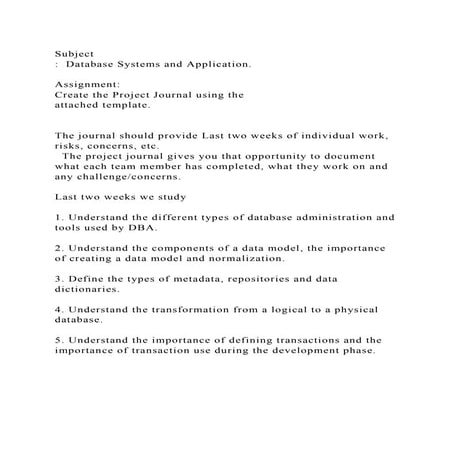 Subject
: Database Systems and Application.

Assignment:
Create the Project Journal using the attached template.

The journal should provide Last two weeks of individual work, risks, concerns, etc.
The project journal gives you that opportunity to document what each team member has completed, what they work on and any challenge/concerns.

Last two weeks we study

1. Understand the different types of database administration and tools used by DBA.

2. Understand the components of a data model, the importance of creating a data model and normalization.

3. Define the types of metadata, repositories and data dictionaries.

4. Understand the transformation from a logical to a physical database.

5. Understand the importance of defining transactions and the importance of transaction use during the development phase.